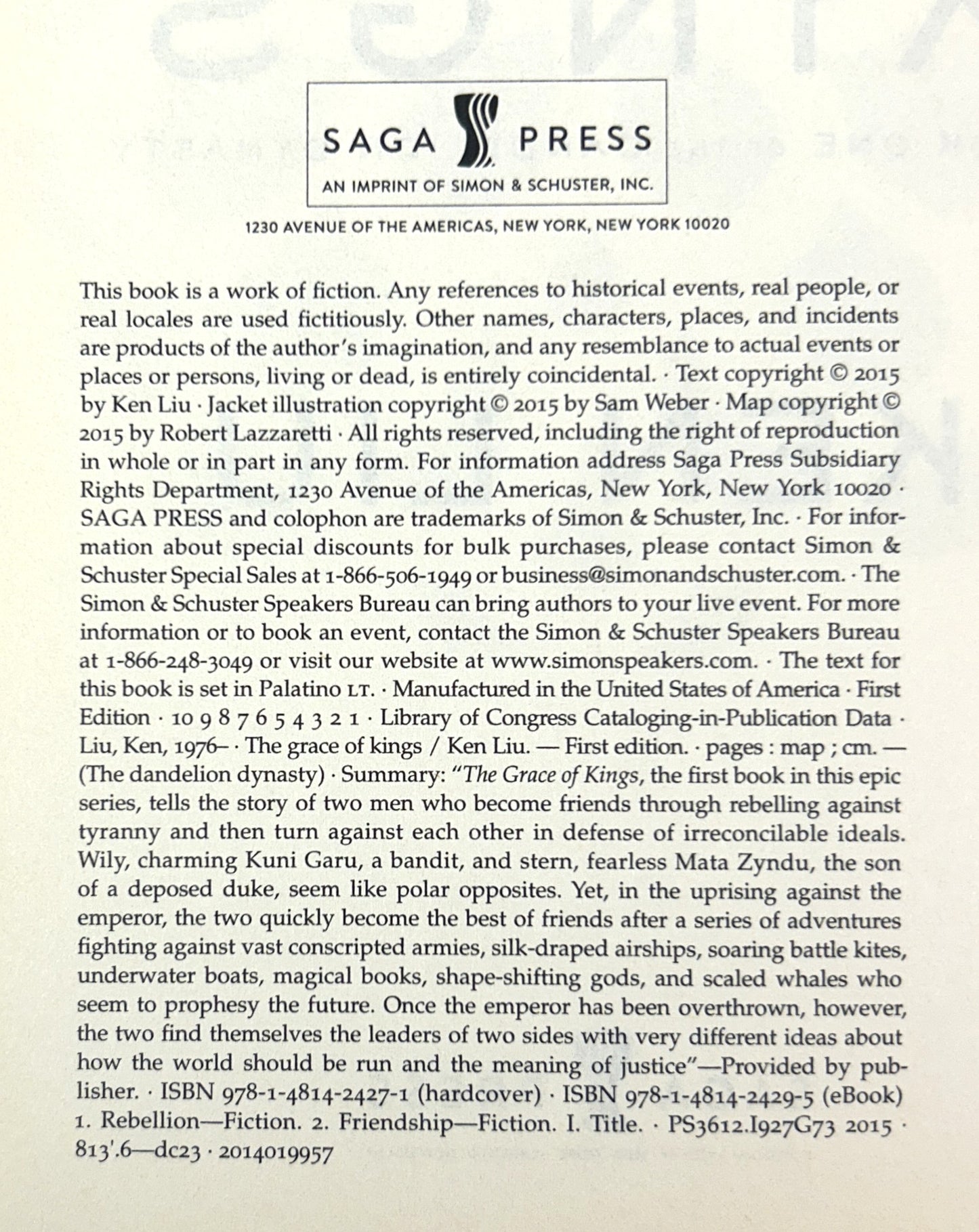 SAGA PRESS
AN IMPRINT OF SIMON & SCHUSTER, INC.

1230 AVENUE OF THE AMERICAS, NEW YORK, NEW YORK 10020

This book is a work of fiction. Any references to historical events, real people, or real locales are used fictitiously. Other names, characters, places, and incidents are products of the author's imagination, and any resemblance to actual events or places or persons, living or dead, is entirely coincidental. · Text copyright © 2015 by Ken Liu · Jacket illustration copyright © 2015 by Sam Weber · Map copyright © 2015 by Robert Lazzaretti · All rights reserved, including the right of reproduction in whole or in part in any form. For information address Saga Press Subsidiary Rights Department, 1230 Avenue of the Americas, New York, New York 10020 · SAGA PRESS and colophon are trademarks of Simon & Schuster, Inc. · For information about special discounts for bulk purchases, please contact Simon & Schuster Special Sales at 1-866-506-1949 or business@simonandschuster.com. · The Simon & Schuster Speakers Bureau can bring authors to your live event. For more information or to book an event, contact the Simon & Schuster Speakers Bureau at 1-866-248-3049 or visit our website at www.simonspeakers.com. · The text for this book is set in Palatino LT. · Manufactured in the United States of America · First Edition · 10 9 8 7 6 5 4 3 2 1 · Library of Congress Cataloging-in-Publication Data · Liu, Ken, 1976– · The grace of kings / Ken Liu. — First edition. · pages : map ; cm. — (The dandelion dynasty) · Summary: "The Grace of Kings, the first book in this epic series, tells the story of two men who become friends through rebelling against tyranny and then turn against each other in defense of irreconcilable ideals. Wily, charming Kuni Garu, a bandit, and stern, fearless Mata Zyndu, the son of a deposed duke, seem like polar opposites. Yet, in the uprising against the emperor, the two quickly become the best of friends after a series of adventures fighting against vast conscripted armies, silk-draped airships, soaring battle kites, underwater boats, magical books, shape-shifting gods, and scaled whales who seem to prophesy the future. Once the emperor has been overthrown, however, the two find themselves the leaders of two sides with very different ideas about how the world should be run and the meaning of justice"—Provided by publisher. · ISBN 978-1-4814-2427-1 (hardcover) · ISBN 978-1-4814-2429-5 (eBook) 1. Rebellion—Fiction. 2. Friendship—Fiction. I. Title. · PS3612.I927G73 2015 · 813'.6—dc23 · 2014019957